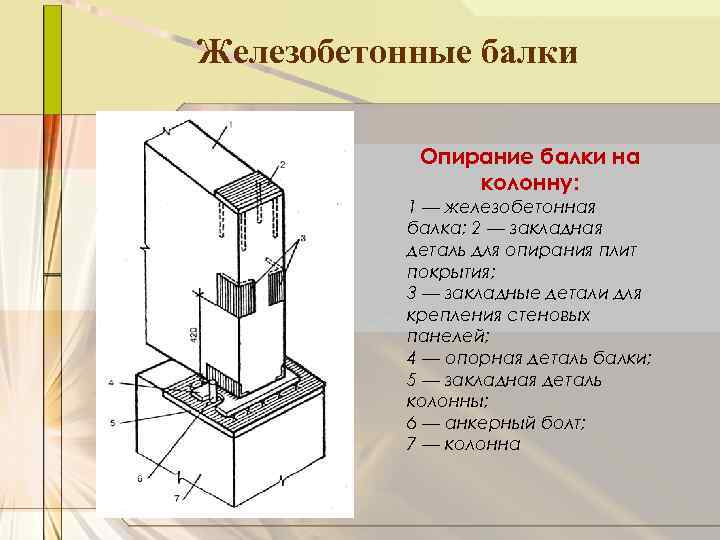 Железобетонные балки

1

2

3

420

4

5

6

7

Опирание балки на колонну:

1 — железобетонная балка; 2 — закладная деталь для опирания плит покрытия;
3 — закладные детали для крепления стеновых панелей;
4 — опорная деталь балки;
5 — закладная деталь колонны;
6 — анкерный болт;
7 — колонна